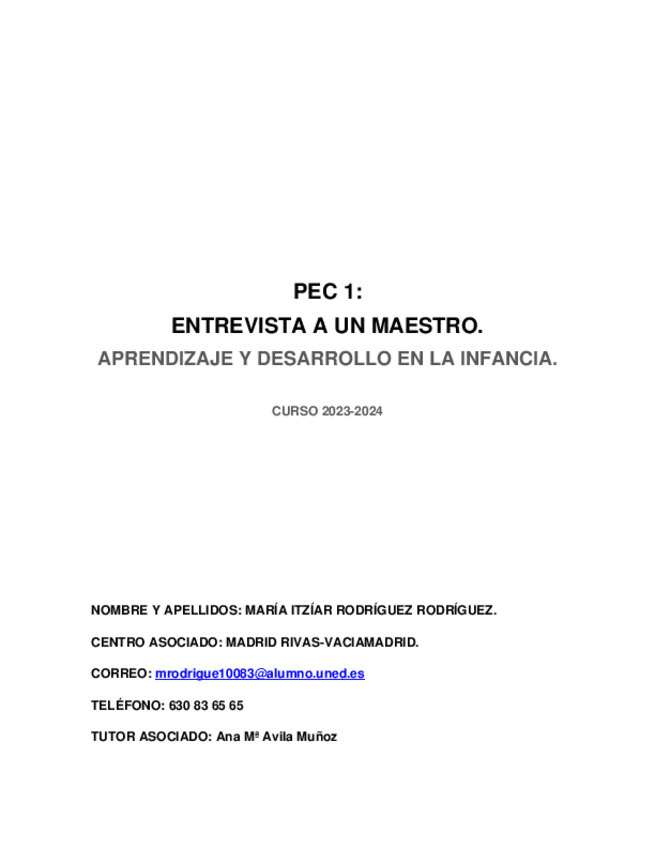 PEC 1:
ENTREVISTA A UN MAESTRO.
APRENDIZAJE Y DESARROLLO EN LA INFANCIA.

CURSO 2023-2024

NOMBRE Y APELLIDOS: MARÍA ITZÍAR RODRÍGUEZ RODRÍGUEZ.

CENTRO ASOCIADO: MADRID RIVAS-VACIAMADRID.

CORREO: mrodrigue10083@alumno.uned.es

TELÉFONO: 630 83 65 65

TUTOR ASOCIADO: Ana Mª Avila Muñoz